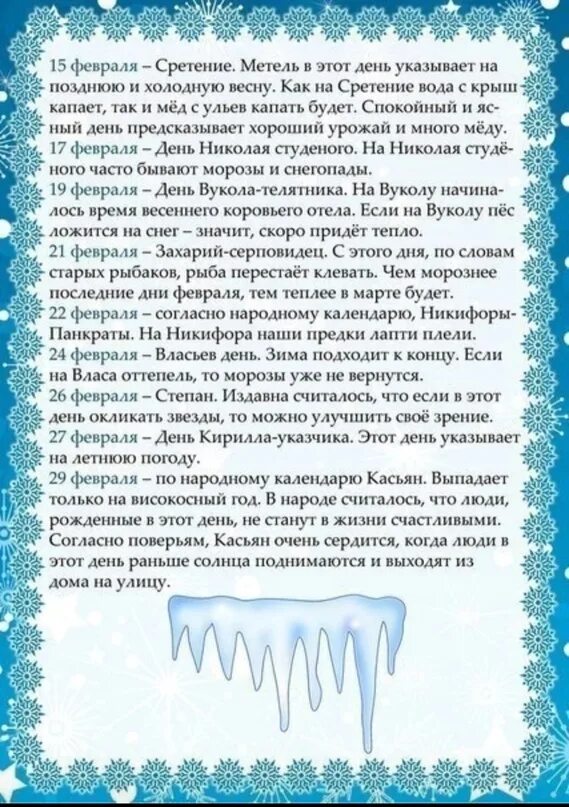 15 февраля – Сретение. Метель в этот день указывает на позднюю и холодную весну. Как на Сретение вода с крыш капает, так и мёд с ульев капать будет. Спокойный и ясный день предсказывает хороший урожай и много мёду.
17 февраля – День Николая студеного. На Николая студёного часто бывают морозы и снегопады.
19 февраля – День Вукола-телятника. На Вуколу начиналось время весеннего коровьего отела. Если на Вуколу пёс ложится на снег – значит, скоро придёт тепло.
21 февраля – Захарий-серповидец. С этого дня, по словам старых рыбаков, рыба перестаёт клевать. Чем морознее последние дни февраля, тем теплее в марте будет.
22 февраля – согласно народному календарю, Никифоры-Панкраты. На Никифора наши предки лапти плели.
24 февраля – Власьев день. Зима подходит к концу. Если на Власа оттепель, то морозы уже не вернутся.
26 февраля – Степан. Издавна считалось, что если в этот день окликать звезды, то можно улучшить своё зрение.
27 февраля – День Кирилла-указчика. Этот день указывает на летнюю погоду.
29 февраля – по народному календарю Касьян. Выпадает только на високосный год. В народе считалось, что люди, рожденные в этот день, не станут в жизни счастливыми. Согласно поверьям, Касьян очень сердится, когда люди в этот день раньше солнца поднимаются и выходят из дома на улицу.